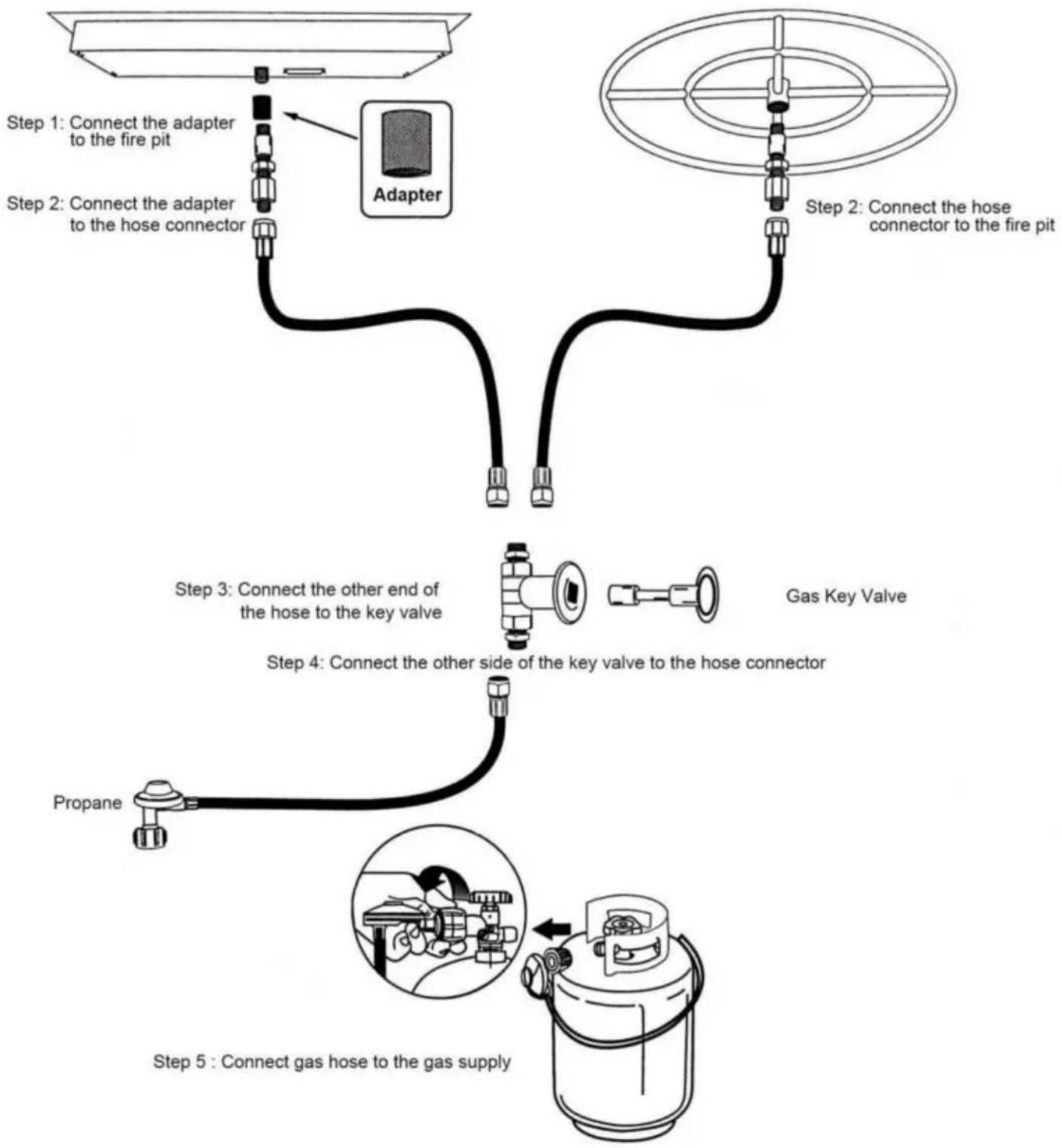 Step 1: Connect the adapter to the fire pit

Adapter

Step 2: Connect the adapter to the hose connector

Step 2: Connect the hose connector to the fire pit

Step 3: Connect the other end of the hose to the key valve

Gas Key Valve

Step 4: Connect the other side of the key valve to the hose connector

Propane

Step 5 : Connect gas hose to the gas supply